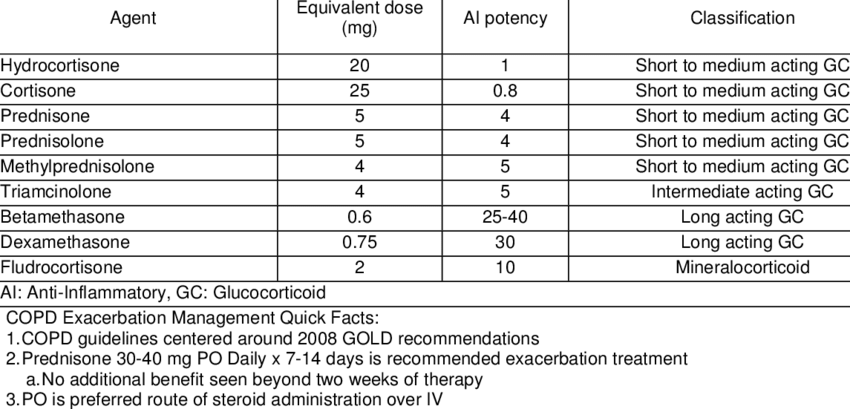 | Agent | Equivalent dose (mg) | AI potency | Classification |
|---|---|---|---|
| Hydrocortisone | 20 | 1 | Short to medium acting GC |
| Cortisone | 25 | 0.8 | Short to medium acting GC |
| Prednisone | 5 | 4 | Short to medium acting GC |
| Prednisolone | 5 | 4 | Short to medium acting GC |
| Methylprednisolone | 4 | 5 | Short to medium acting GC |
| Triamcinolone | 4 | 5 | Intermediate acting GC |
| Betamethasone | 0.6 | 25-40 | Long acting GC |
| Dexamethasone | 0.75 | 30 | Long acting GC |
| Fludrocortisone | 2 | 10 | Mineralocorticoid |

AI: Anti-Inflammatory, GC: Glucocorticoid

COPD Exacerbation Management Quick Facts:
1.COPD guidelines centered around 2008 GOLD recommendations
2.Prednisone 30-40 mg PO Daily x 7-14 days is recommended exacerbation treatment
a.No additional benefit seen beyond two weeks of therapy
3.PO is preferred route of steroid administration over IV